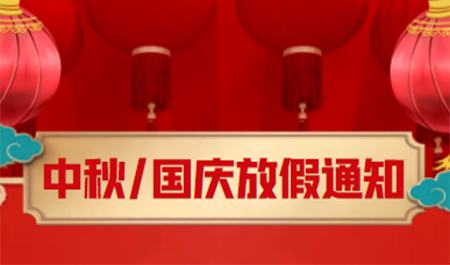 中秋/国庆放假通知